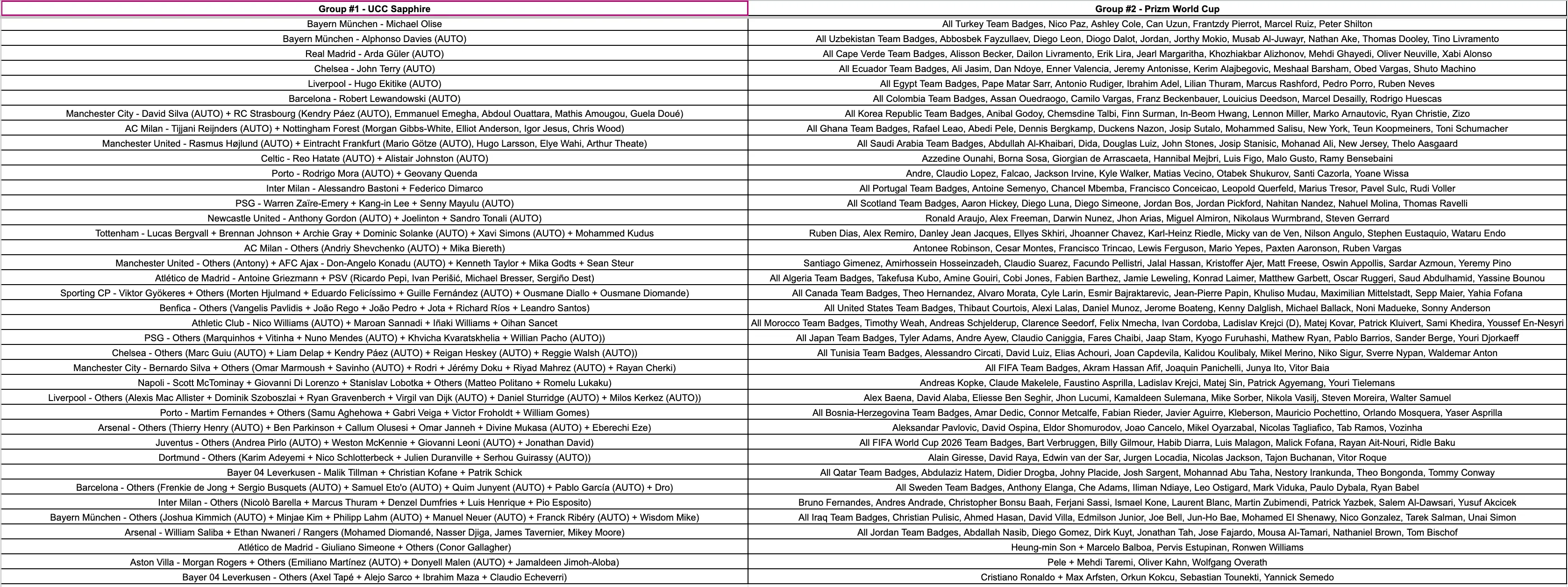 | Group #1 - UCC Sapphire | Group #2 - Prizm World Cup |
|---|---|
| Bayern München - Michael Olise | All Turkey Team Badges, Nico Paz, Ashley Cole, Can Uzun, Frantzdy Pierrot, Marcel Ruiz, Peter Shilton |
| Bayern München - Alphonso Davies (AUTO) | All Uzbekistan Team Badges, Abbosbek Fayzullaev, Diego Leon, Diogo Dalot, Jordan, Jorthy Mokio, Musab Al-Juwayr, Nathan Ake, Thomas Dooley, Tino Livramento |
| Real Madrid - Arda Güler (AUTO) | All Cape Verde Team Badges, Alisson Becker, Dailon Livramento, Erik Lira, Jearl Margaritha, Khozhiakbar Alizhonov, Mehdi Ghayedi, Oliver Neuville, Xabi Alonso |
| Chelsea - John Terry (AUTO) | All Ecuador Team Badges, Ali Jasim, Dan Ndoye, Enner Valencia, Jeremy Antonisse, Kerim Alajbegovic, Meshaal Barsham, Obed Vargas, Shuto Machino |
| Liverpool - Hugo Ekitike (AUTO) | All Egypt Team Badges, Pape Matar Sarr, Antonio Rudiger, Ibrahim Adel, Lilian Thuram, Marcus Rashford, Pedro Porro, Ruben Neves |
| Barcelona - Robert Lewandowski (AUTO) | All Colombia Team Badges, Assan Ouedraogo, Camilo Vargas, Franz Beckenbauer, Louicius Deedson, Marcel Desailly, Rodrigo Huescas |
| Manchester City - David Silva (AUTO) + RC Strasbourg (Kendry Páez (AUTO), Emmanuel Emegha, Abdoul Ouattara, Mathis Amougou, Guela Doué) | All Korea Republic Team Badges, Anibal Godoy, Chemsdine Talbi, Finn Surman, In-Beom Hwang, Lennon Miller, Marko Arnautovic, Ryan Christie, Zizo |
| AC Milan - Tijjani Reijnders (AUTO) + Nottingham Forest (Morgan Gibbs-White, Elliot Anderson, Igor Jesus, Chris Wood) | All Ghana Team Badges, Rafael Leao, Abedi Pele, Dennis Bergkamp, Duckens Nazon, Josip Sutalo, Mohammed Salisu, New York, Teun Koopmeiners, Toni Schumacher |
| Manchester United - Rasmus Højlund (AUTO) + Eintracht Frankfurt (Mario Götze (AUTO), Hugo Larsson, Elye Wahi, Arthur Theate) | All Saudi Arabia Team Badges, Abdullah Al-Khaibari, Dida, Douglas Luiz, John Stones, Josip Stanisic, Mohanad Ali, New Jersey, Thelo Aasgaard |
| Celtic - Reo Hatate (AUTO) + Alistair Johnston (AUTO) | Azzedine Ounahi, Borna Sosa, Giorgian de Arrascaeta, Hannibal Mejbri, Luis Figo, Malo Gusto, Ramy Bensebaini |
| Porto - Rodrigo Mora (AUTO) + Geovany Quenda | Andre, Claudio Lopez, Falcao, Jackson Irvine, Kyle Walker, Matias Vecino, Otabek Shukurov, Santi Cazorla, Yoane Wissa |
| Inter Milan - Alessandro Bastoni + Federico Dimarco | All Portugal Team Badges, Antoine Semenyo, Chancel Mbemba, Francisco Conceicao, Leopold Querfeld, Marius Tresor, Pavel Sulc, Rudi Voller |
| PSG - Warren Zaïre-Emery + Kang-in Lee + Senny Mayulu (AUTO) | All Scotland Team Badges, Aaron Hickey, Diego Luna, Diego Simeone, Jordan Bos, Jordan Pickford, Nahitan Nandez, Nahuel Molina, Thomas Ravelli |
| Newcastle United - Anthony Gordon (AUTO) + Joelinton + Sandro Tonali (AUTO) | Ronald Araujo, Alex Freeman, Darwin Nunez, Jhon Arias, Miguel Almiron, Nikolaus Wurmbrand, Steven Gerrard |
| Tottenham - Lucas Bergvall + Brennan Johnson + Archie Gray + Dominic Solanke (AUTO) + Xavi Simons (AUTO) + Mohammed Kudus | Ruben Dias, Alex Remiro, Danley Jean Jacques, Ellyes Skhiri, Jhoanner Chavez, Karl-Heinz Riedle, Micky van de Ven, Nilson Angulo, Stephen Eustaquio, Wataru Endo |
| AC Milan - Others (Andriy Shevchenko (AUTO) + Mika Biereth) | Antonee Robinson, Cesar Montes, Francisco Trincao, Lewis Ferguson, Mario Yepes, Paxten Aaronson, Ruben Vargas |
| Manchester United - Others (Antony) + AFC Ajax - Don-Angelo Konadu (AUTO) + Kenneth Taylor + Mika Godts + Sean Steur | Santiago Gimenez, Amirhossein Hosseinzadeh, Claudio Suarez, Facundo Pellistri, Jalal Hassan, Kristoffer Ajer, Matt Freese, Oswin Appollis, Sardar Azmoun, Yeremy Pino |
| Atlético de Madrid - Antoine Griezmann + PSV (Ricardo Pepi, Ivan Perišić, Michael Bresser, Sergiño Dest) | All Algeria Team Badges, Takefusa Kubo, Amine Gouiri, Cobi Jones, Fabien Barthez, Jamie Leweling, Konrad Laimer, Matthew Garbett, Oscar Ruggeri, Saud Abdulhamid, Yassine Bounou |
| Sporting CP - Viktor Gyökeres + Others (Morten Hjulmand + Eduardo Felicíssimo + Guille Fernández (AUTO) + Ousmane Diallo + Ousmane Diomande) | All Canada Team Badges, Theo Hernandez, Alvaro Morata, Cyle Larin, Esmir Bajraktarevic, Jean-Pierre Papin, Khuliso Mudau, Maximilian Mittelstadt, Sepp Maier, Yahia Fofana |
| Benfica - Others (Vangelis Pavlidis + João Rego + João Pedro + Jota + Richard Ríos + Leandro Santos) | All United States Team Badges, Thibaut Courtois, Alexi Lalas, Daniel Munoz, Jerome Boateng, Kenny Dalglish, Michael Ballack, Noni Madueke, Sonny Anderson |
| Athletic Club - Nico Williams (AUTO) + Maroan Sannadi + Iñaki Williams + Oihan Sancet | All Morocco Team Badges, Timothy Weah, Andreas Schjelderup, Clarence Seedorf, Felix Nmecha, Ivan Cordoba, Ladislav Krejci (D), Matej Kovar, Patrick Kluivert, Sami Khedira, Youssef En-Nesyri |
| PSG - Others (Marquinhos + Vitinha + Nuno Mendes (AUTO) + Khvicha Kvaratskhelia + Willian Pacho (AUTO)) | All Japan Team Badges, Tyler Adams, Andre Ayew, Claudio Caniggia, Fares Chaibi, Jaap Stam, Kyogo Furuhashi, Mathew Ryan, Pablo Barrios, Sander Berge, Youri Djorkaeff |
| Chelsea - Others (Marc Guiu (AUTO) + Liam Delap + Kendry Páez (AUTO) + Reigan Heskey (AUTO) + Reggie Walsh (AUTO)) | All Tunisia Team Badges, Alessandro Circati, David Luiz, Elias Achouri, Joan Capdevila, Kalidou Koulibaly, Mikel Merino, Niko Sigur, Sverre Nypan, Waldemar Anton |
| Manchester City - Bernardo Silva + Others (Omar Marmoush + Savinho (AUTO) + Rodri + Jérémy Doku + Riyad Mahrez (AUTO) + Rayan Cherki) | All FIFA Team Badges, Akram Hassan Afif, Joaquin Panichelli, Junya Ito, Vitor Baia |
| Napoli - Scott McTominay + Giovanni Di Lorenzo + Stanislav Lobotka + Others (Matteo Politano + Romelu Lukaku) | Andreas Kopke, Claude Makelele, Faustino Asprilla, Ladislav Krejci, Matej Sin, Patrick Agyemang, Youri Tielemans |
| Liverpool - Others (Alexis Mac Allister + Dominik Szoboszlai + Ryan Gravenberch + Virgil van Dijk (AUTO) + Daniel Sturridge (AUTO) + Milos Kerkez (AUTO)) | Alex Baena, David Alaba, Eliesse Ben Seghir, Jhon Lucumi, Kamaldeen Sulemana, Mike Sorber, Nikola Vasilj, Steven Moreira, Walter Samuel |
| Porto - Martim Fernandes + Others (Samu Aghehowa + Gabri Veiga + Victor Froholdt + William Gomes) | All Bosnia-Herzegovina Team Badges, Amar Dedic, Connor Metcalfe, Fabian Rieder, Javier Aguirre, Kleberson, Mauricio Pochettino, Orlando Mosquera, Yaser Asprilla |
| Arsenal - Others (Thierry Henry (AUTO) + Ben Parkinson + Callum Olusesi + Omar Janneh + Divine Mukasa (AUTO) + Eberechi Eze) | Aleksandar Pavlovic, David Ospina, Eldor Shomurodov, Joao Cancelo, Mikel Oyarzabal, Nicolas Tagliafico, Tab Ramos, Vozinha |
| Juventus - Others (Andrea Pirlo (AUTO) + Weston McKennie + Giovanni Leoni (AUTO) + Jonathan David) | All FIFA World Cup 2026 Team Badges, Bart Verbruggen, Billy Gilmour, Habib Diarra, Luis Malagon, Malick Fofana, Rayan Ait-Nouri, Ridle Baku |
| Dortmund - Others (Karim Adeyemi + Nico Schlotterbeck + Julien Duranville + Serhou Guirassy (AUTO)) | Alain Giresse, David Raya, Edwin van der Sar, Jurgen Locadia, Nicolas Jackson, Tajon Buchanan, Vitor Roque |
| Bayer 04 Leverkusen - Malik Tillman + Christian Kofane + Patrik Schick | All Qatar Team Badges, Abdulaziz Hatem, Didier Drogba, Johny Placide, Josh Sargent, Mohannad Abu Taha, Nestory Irankunda, Theo Bongonda, Tommy Conway |
| Barcelona - Others (Frenkie de Jong + Sergio Busquets (AUTO) + Samuel Eto'o (AUTO) + Quim Junyent (AUTO) + Pablo García (AUTO) + Dro) | All Sweden Team Badges, Anthony Elanga, Che Adams, Iliman Ndiaye, Leo Ostigard, Mark Viduka, Paulo Dybala, Ryan Babel |
| Inter Milan - Others (Nicolò Barella + Marcus Thuram + Denzel Dumfries + Luis Henrique + Pio Esposito) | Bruno Fernandes, Andres Andrade, Christopher Bonsu Baah, Ferjani Sassi, Ismael Kone, Laurent Blanc, Martin Zubimendi, Patrick Yazbek, Salem Al-Dawsari, Yusuf Akcicek |
| Bayern München - Others (Joshua Kimmich (AUTO) + Minjae Kim + Philipp Lahm (AUTO) + Manuel Neuer (AUTO) + Franck Ribéry (AUTO) + Wisdom Mike) | All Iraq Team Badges, Christian Pulisic, Ahmed Hasan, David Villa, Edmilson Junior, Joe Bell, Jun-Ho Bae, Mohamed El Shenawy, Nico Gonzalez, Tarek Salman, Unai Simon |
| Arsenal - William Saliba + Ethan Nwaneri / Rangers (Mohamed Diomandé, Nasser Djiga, James Tavernier, Mikey Moore) | All Jordan Team Badges, Abdallah Nasib, Diego Gomez, Dirk Kuyt, Jonathan Tah, Jose Fajardo, Mousa Al-Tamari, Nathaniel Brown, Tom Bischof |
| Atlético de Madrid - Giuliano Simeone + Others (Conor Gallagher) | Heung-min Son + Marcelo Balboa, Pervis Estupinan, Ronwen Williams |
| Aston Villa - Morgan Rogers + Others (Emiliano Martínez (AUTO) + Donyell Malen (AUTO) + Jamaldeen Jimoh-Aloba) | Pele + Mehdi Taremi, Oliver Kahn, Wolfgang Overath |
| Bayer 04 Leverkusen - Others (Axel Tapé + Alejo Sarco + Ibrahim Maza + Claudio Echeverri) | Cristiano Ronaldo + Max Arfsten, Orkun Kokcu, Sebastian Tounekti, Yannick Semedo |